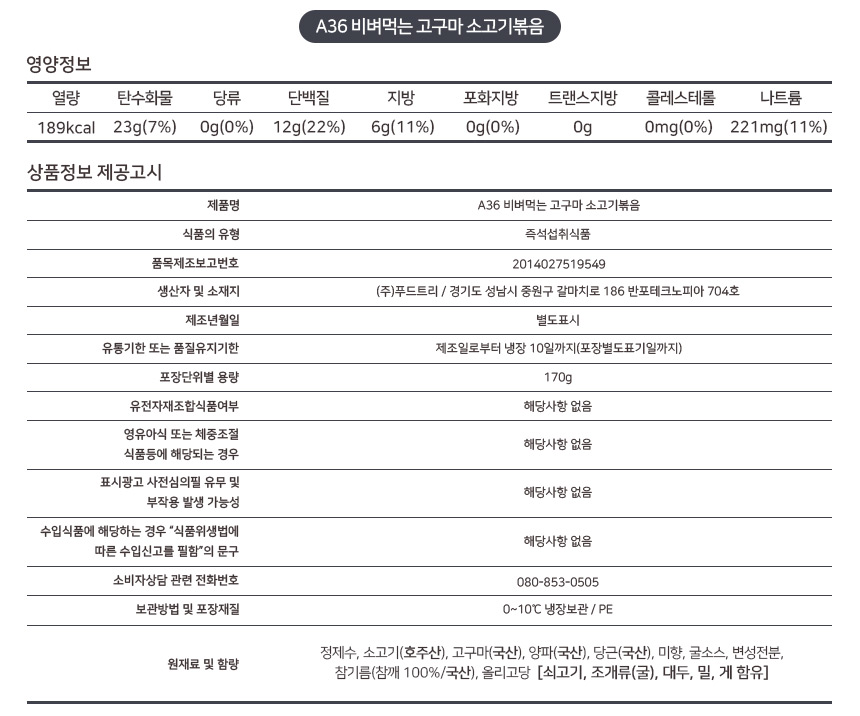 A36 비벼먹는 고구마 소고기볶음

영양정보

| 열량 | 탄수화물 | 당류 | 단백질 | 지방 | 포화지방 | 트랜스지방 | 콜레스테롤 | 나트륨 |
|---|---|---|---|---|---|---|---|---|
| 189kcal | 23g(7%) | 0g(0%) | 12g(22%) | 6g(11%) | 0g(0%) | 0g | 0mg(0%) | 221mg(11%) |

상품정보 제공고시

| 제품명 | A36 비벼먹는 고구마 소고기볶음 |
|---|---|
| 식품의 유형 | 즉석섭취식품 |
| 품목제조보고번호 | 2014027519549 |
| 생산자 및 소재지 | (주)푸드트리 / 경기도 성남시 중원구 갈마치로 186 반포테크노피아 704호 |
| 제조년월일 | 별도표시 |
| 유통기한 또는 품질유지기한 | 제조일로부터 냉장 10일까지(포장별도표기일까지) |
| 포장단위별 용량 | 170g |
| 유전자재조합식품여부 | 해당사항 없음 |
| 영유아식 또는 체중조절 식품등에 해당되는 경우 | 해당사항 없음 |
| 표시광고 사전심의필 유무 및 부작용 발생 가능성 | 해당사항 없음 |
| 수입식품에 해당하는 경우 "식품위생법에 따른 수입신고를 필함"의 문구 | 해당사항 없음 |
| 소비자상담 관련 전화번호 | 080-853-0505 |
| 보관방법 및 포장재질 | 0~10℃ 냉장보관 / PE |
| 원재료 및 함량 | 정제수, 소고기(호주산), 고구마(국산), 양파(국산), 당근(국산), 미향, 굴소스, 변성전분, 참기름(참깨 100%/국산), 올리고당 [쇠고기, 조개류(굴), 대두, 밀, 게 함유] |